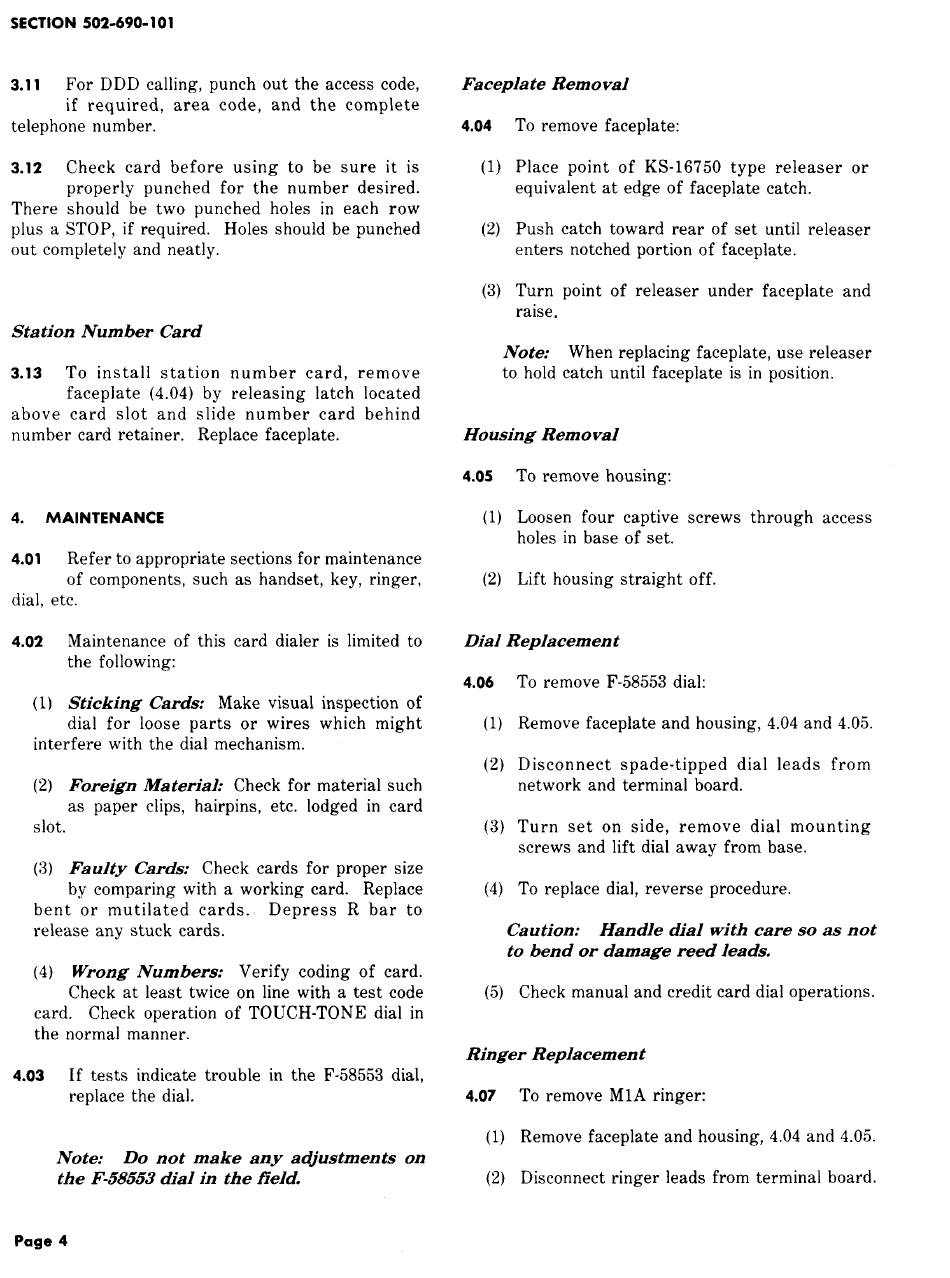 SECTION 502-690-101

3.11 For DDD calling, punch out the access code, if required, area code, and the complete telephone number.

3.12 Check card before using to be sure it is properly punched for the number desired. There should be two punched holes in each row plus a STOP, if required. Holes should be punched out completely and neatly.

Station Number Card

3.13 To install station number card, remove faceplate (4.04) by releasing latch located above card slot and slide number card behind number card retainer. Replace faceplate.

4. MAINTENANCE

4.01 Refer to appropriate sections for maintenance of components, such as handset, key, ringer, dial, etc.

4.02 Maintenance of this card dialer is limited to the following:

(1) Sticking Cards: Make visual inspection of dial for loose parts or wires which might interfere with the dial mechanism.

(2) Foreign Material: Check for material such as paper clips, hairpins, etc. lodged in card slot.

(3) Faulty Cards: Check cards for proper size by comparing with a working card. Replace bent or mutilated cards. Depress R bar to release any stuck cards.

(4) Wrong Numbers: Verify coding of card. Check at least twice on line with a test code card. Check operation of TOUCH-TONE dial in the normal manner.

4.03 If tests indicate trouble in the F-58553 dial, replace the dial.

Note: Do not make any adjustments on the F-58553 dial in the field.

Faceplate Removal

4.04 To remove faceplate:

(1) Place point of KS-16750 type releaser or equivalent at edge of faceplate catch.

(2) Push catch toward rear of set until releaser enters notched portion of faceplate.

(3) Turn point of releaser under faceplate and raise.

Note: When replacing faceplate, use releaser to hold catch until faceplate is in position.

Housing Removal

4.05 To remove housing:

(1) Loosen four captive screws through access holes in base of set.

(2) Lift housing straight off.

Dial Replacement

4.06 To remove F-58553 dial:

(1) Remove faceplate and housing, 4.04 and 4.05.

(2) Disconnect spade-tipped dial leads from network and terminal board.

(3) Turn set on side, remove dial mounting screws and lift dial away from base.

(4) To replace dial, reverse procedure.

Caution: Handle dial with care so as not to bend or damage reed leads.

(5) Check manual and credit card dial operations.

Ringer Replacement

4.07 To remove M1A ringer:

(1) Remove faceplate and housing, 4.04 and 4.05.

(2) Disconnect ringer leads from terminal board.

Page 4